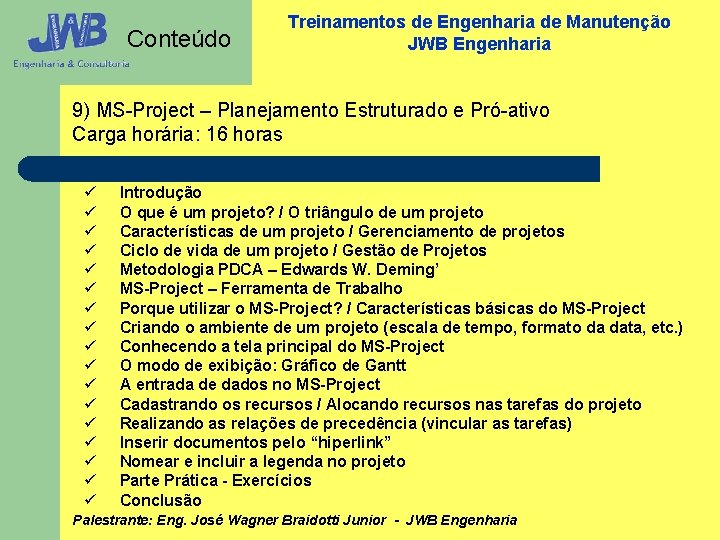 JWB
Engenharia & Consultoria

Conteúdo

Treinamentos de Engenharia de Manutenção
JWB Engenharia

9) MS-Project – Planejamento Estruturado e Pró-ativo
Carga horária: 16 horas

✓ Introdução
✓ O que é um projeto? / O triângulo de um projeto
✓ Características de um projeto / Gerenciamento de projetos
✓ Ciclo de vida de um projeto / Gestão de Projetos
✓ Metodologia PDCA – Edwards W. Deming’
✓ MS-Project – Ferramenta de Trabalho
✓ Porque utilizar o MS-Project? / Características básicas do MS-Project
✓ Criando o ambiente de um projeto (escala de tempo, formato da data, etc.)
✓ Conhecendo a tela principal do MS-Project
✓ O modo de exibição: Gráfico de Gantt
✓ A entrada de dados no MS-Project
✓ Cadastrando os recursos / Alocando recursos nas tarefas do projeto
✓ Realizando as relações de precedência (vincular as tarefas)
✓ Inserir documentos pelo “hiperlink”
✓ Nomear e incluir a legenda no projeto
✓ Parte Prática - Exercícios
✓ Conclusão

Palestrante: Eng. José Wagner Braidotti Junior - JWB Engenharia